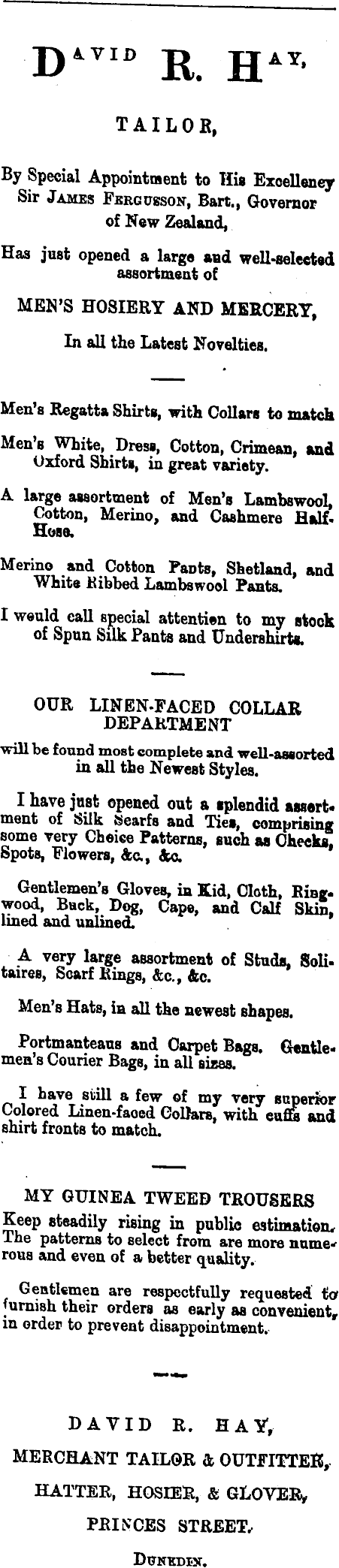 DAVID R. HAY,

TAILOR,

By Special Appointment to His Excellency Sir JAMES FERGUSSON, Bart., Governor of New Zealand,

Has just opened a large and well-selected assortment of

MEN'S HOSIERY AND MERCERY,

In all the Latest Novelties.

Men's Regatta Shirts, with Collars to match

Men's White, Dress, Cotton, Crimean, and Oxford Shirts, in great variety.

A large assortment of Men's Lambswool, Cotton, Merino, and Cashmere Half-Hose.

Merino and Cotton Pants, Shetland, and White Ribbed Lambswool Pants.

I would call special attention to my stock of Spun Silk Pants and Undershirts.

OUR LINEN-FACED COLLAR DEPARTMENT

will be found most complete and well-assorted in all the Newest Styles.

I have just opened out a splendid assortment of Silk Scarfs and Ties, comprising some very Choice Patterns, such as Checks, Spots, Flowers, &c., &c.

Gentlemen's Gloves, in Kid, Cloth, Ringwood, Buck, Dog, Cape, and Calf Skin, lined and unlined.

A very large assortment of Studs, Solitaires, Scarf Rings, &c., &c.

Men's Hats, in all the newest shapes.

Portmanteaus and Carpet Bags. Gentlemen's Courier Bags, in all sizes.

I have still a few of my very superior Colored Linen-faced Collars, with cuffs and shirt fronts to match.

MY GUINEA TWEED TROUSERS

Keep steadily rising in public estimation. The patterns to select from are more numerous and even of a better quality.

Gentlemen are respectfully requested to furnish their orders as early as convenient, in order to prevent disappointment.

DAVID R. HAY,

MERCHANT TAILOR & OUTFITTER,

HATTER, HOSIER, & GLOVER,

PRINCES STREET,

DUNEDIN.